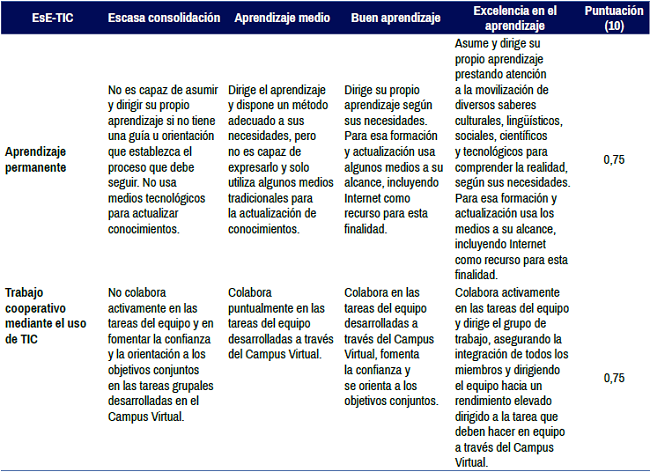 | EsE-TIC | Escasa consolidación | Aprendizaje medio | Buen aprendizaje | Excelencia en el aprendizaje | Puntuación (10) |
|---|---|---|---|---|---|
| Aprendizaje permanente | No es capaz de asumir y dirigir su propio aprendizaje si no tiene una guía u orientación que establezca el proceso que debe seguir. No usa medios tecnológicos para actualizar conocimientos. | Dirige el aprendizaje y dispone un método adecuado a sus necesidades, pero no es capaz de expresarlo y solo utiliza algunos medios tradicionales para la actualización de conocimientos. | Dirige su propio aprendizaje según sus necesidades. Para esa formación y actualización usa algunos medios a su alcance, incluyendo Internet como recurso para esta finalidad. | Asume y dirige su propio aprendizaje prestando atención a la movilización de diversos saberes culturales, lingüísticos, sociales, científicos y tecnológicos para comprender la realidad, según sus necesidades. Para esa formación y actualización usa los medios a su alcance, incluyendo Internet como recurso para esta finalidad. | 0,75 |
| Trabajo cooperativo mediante el uso de TIC | No colabora activamente en las tareas del equipo y en fomentar la confianza y la orientación a los objetivos conjuntos en las tareas grupales desarrolladas en el Campus Virtual. | Colabora puntualmente en las tareas del equipo desarrolladas a través del Campus Virtual. | Colabora en las tareas del equipo desarrolladas a través del Campus Virtual, fomenta la confianza y se orienta a los objetivos conjuntos. | Colabora activamente en las tareas del equipo y dirige el grupo de trabajo, asegurando la integración de todos los miembros y dirigiendo el equipo hacia un rendimiento elevado dirigido a la tarea que deben hacer en equipo a través del Campus Virtual. | 0,75 |